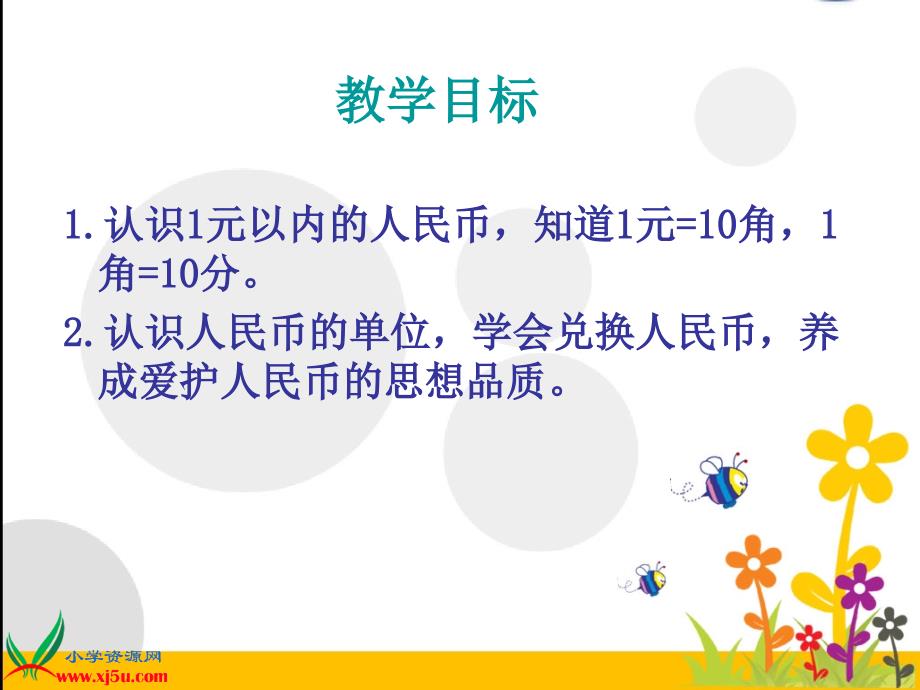 教学目标

1.认识1元以内的人民币，知道1元=10角，1角=10分。

2.认识人民币的单位，学会兑换人民币，养成爱护人民币的思想品质。

小学资源网
www.xj5u.com